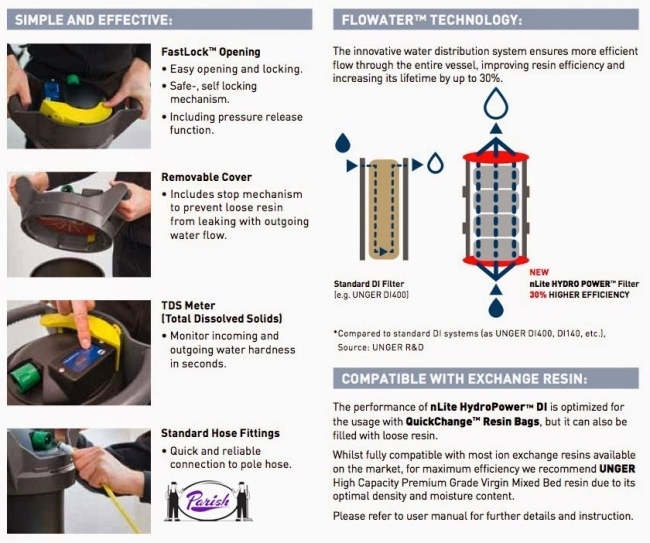 SIMPLE AND EFFECTIVE:

FastLock™ Opening
• Easy opening and locking.
• Safe-, self locking mechanism.
• Including pressure release function.

Removable Cover
• Includes stop mechanism to prevent loose resin from leaking with outgoing water flow.

TDS Meter (Total Dissolved Solids)
• Monitor incoming and outgoing water hardness in seconds.

Standard Hose Fittings
• Quick and reliable connection to pole hose.

Parish

FLOWATER™ TECHNOLOGY:

The innovative water distribution system ensures more efficient flow through the entire vessel, improving resin efficiency and increasing its lifetime by up to 30%.

Standard DI Filter (e.g. UNGER DI400)

NEW
nLite HYDRO POWER™ Filter
30% HIGHER EFFICIENCY

*Compared to standard DI systems (as UNGER DI400, DI140, etc.), Source: UNGER R&D

COMPATIBLE WITH EXCHANGE RESIN:

The performance of nLite HydroPower™ DI is optimized for the usage with QuickChange™ Resin Bags, but it can also be filled with loose resin.

Whilst fully compatible with most ion exchange resins available on the market, for maximum efficiency we recommend UNGER High Capacity Premium Grade Virgin Mixed Bed resin due to its optimal density and moisture content.

Please refer to user manual for further details and instruction.